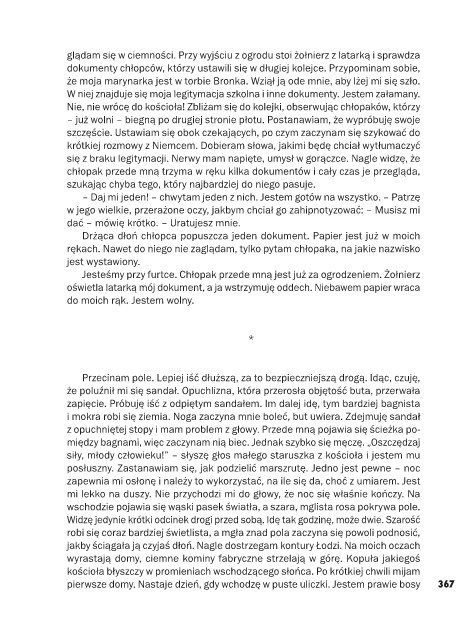 glądam się w ciemności. Przy wyjściu z ogrodu stoi żołnierz z latarką i sprawdza dokumenty chłopców, którzy ustawili się w długiej kolejce. Przypominam sobie, że moja marynarka jest w torbie Bronka. Wziął ją ode mnie, aby lżej mi się szło. W niej znajduje się moja legitymacja szkolna i inne dokumenty. Jestem załamany. Nie, nie wrócę do kościoła! Zbliżam się do kolejki, obserwując chłopaków, którzy – już wolni – biegną po drugiej stronie płotu. Postanawiam, że wypróbuję swoje szczęście. Ustawiam się obok czekających, po czym zaczynam się szykować do krótkiej rozmowy z Niemcem. Dobieram słowa, jakimi będę chciał wytłumaczyć się z braku legitymacji. Nerwy mam napięte, umysł w gorączce. Nagle widzę, że chłopak przede mną trzyma w ręku kilka dokumentów i cały czas je przegląda, szukając chyba tego, który najbardziej do niego pasuje.

– Daj mi jeden! – chwytam jeden z nich. Jestem gotów na wszystko. – Patrzę w jego wielkie, przerażone oczy, jakbym chciał go zahipnotyzować: – Musisz mi dać – mówię krótko. – Uratujesz mnie.

Drżąca dłoń chłopca popuszcza jeden dokument. Papier jest już w moich rękach. Nawet do niego nie zaglądam, tylko pytam chłopaka, na jakie nazwisko jest wystawiony.

Jesteśmy przy furtce. Chłopak przede mną jest już za ogrodzeniem. Żołnierz oświetla latarką mój dokument, a ja wstrzymuję oddech. Niebawem papier wraca do moich rąk. Jestem wolny.

*

Przecinam pole. Lepiej iść dłuższą, za to bezpieczniejszą drogą. Idąc, czuję, że poluźnił mi się sandał. Opuchlizna, która przerosła objętość buta, przerwała zapięcie. Próbuję iść z odpiętym sandałem. Im dalej idę, tym bardziej bagnista i mokra robi się ziemia. Noga zaczyna mnie boleć, but uwiera. Zdejmuję sandał z opuchniętej stopy i mam problem z głowy. Przede mną pojawia się ścieżka pomiędzy bagnami, więc zaczynam nią biec. Jednak szybko się męczę. „Oszczędzaj siły, młody człowieku!" – słyszę głos małego staruszka z kościoła i jestem mu posłuszny. Zastanawiam się, jak podzielić marszrutę. Jedno jest pewne – noc zapewnia mi osłonę i należy to wykorzystać, na ile się da, choć z umiarem. Jest mi lekko na duszy. Nie przychodzi mi do głowy, że noc się właśnie kończy. Na wschodzie pojawia się wąski pasek światła, a szara, mglista rosa pokrywa pole. Widzę jedynie krótki odcinek drogi przed sobą. Idę tak godzinę, może dwie. Szarość robi się coraz bardziej świetlista, a mgła znad pola zaczyna się powoli podnosić, jakby ściągała ją czyjaś dłoń. Nagle dostrzegam kontury Łodzi. Na moich oczach wyrastają domy, ciemne kominy fabryczne strzelają w górę. Kopuła jakiegoś kościoła błyszczy w promieniach wschodzącego słońca. Po krótkiej chwili mijam pierwsze domy. Nastaje dzień, gdy wchodzę w puste uliczki. Jestem prawie bosy

367